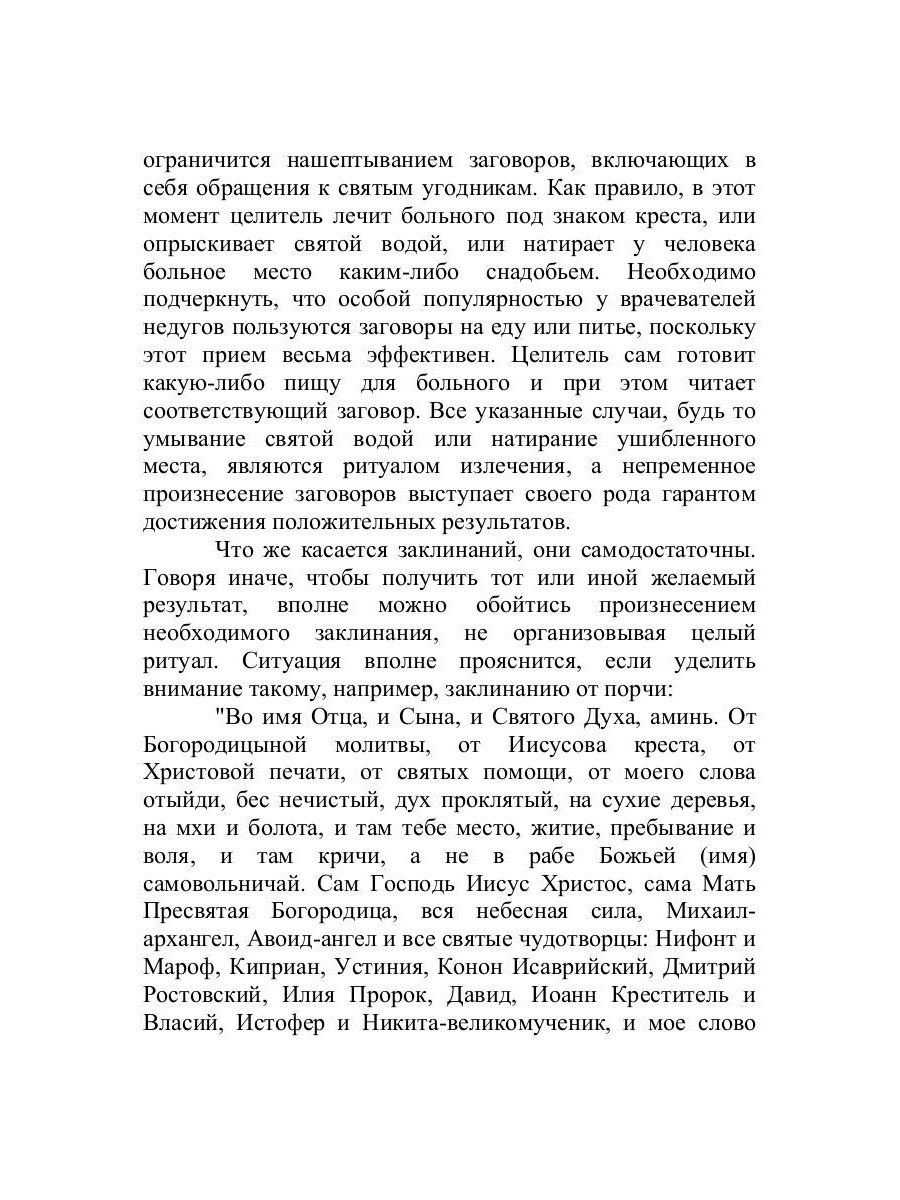 ограничится нашептыванием заговоров, включающих в себя обращения к святым угодникам. Как правило, в этот момент целитель лечит больного под знаком креста, или опрыскивает святой водой, или натирает у человека больное место каким-либо снадобьем. Необходимо подчеркнуть, что особой популярностью у врачевателей недугов пользуются заговоры на еду или питье, поскольку этот прием весьма эффективен. Целитель сам готовит какую-либо пищу для больного и при этом читает соответствующий заговор. Все указанные случаи, будь то умывание святой водой или натирание ушибленного места, являются ритуалом излечения, а непременное произнесение заговоров выступает своего рода гарантом достижения положительных результатов.

Что же касается заклинаний, они самодостаточны. Говоря иначе, чтобы получить тот или иной желаемый результат, вполне можно обойтись произнесением необходимого заклинания, не организовывая целый ритуал. Ситуация вполне прояснится, если уделить внимание такому, например, заклинанию от порчи:

"Во имя Отца, и Сына, и Святого Духа, аминь. От Богородицыной молитвы, от Иисусова креста, от Христовой печати, от святых помощи, от моего слова отыйди, бес нечистый, дух проклятый, на сухие деревья, на мхи и болота, и там тебе место, житие, пребывание и воля, и там кричи, а не в рабе Божьей (имя) самовольничай. Сам Господь Иисус Христос, сама Мать Пресвятая Богородица, вся небесная сила, Михаил-архангел, Авоид-ангел и все святые чудотворцы: Нифонт и Мароф, Киприан, Устиния, Конон Исаврийский, Дмитрий Ростовский, Илия Пророк, Давид, Иоанн Креститель и Власий, Истофер и Никита-великомученик, и мое слово